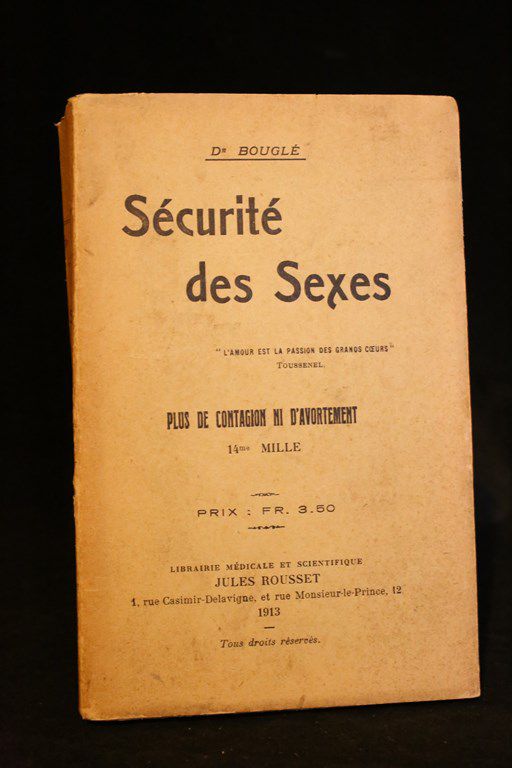 Dr BOUGLÉ

Sécurité des Sexes

" L'AMOUR EST LA PASSION DES GRANDS CŒURS "
TOUSSENEL.

PLUS DE CONTAGION NI D'AVORTEMENT
14me MILLE

PRIX : FR. 3.50

LIBRAIRIE MÉDICALE ET SCIENTIFIQUE
JULES ROUSSET
1, rue Casimir-Delavigne, et rue Monsieur-le-Prince, 12
1913

Tous droits réservés.